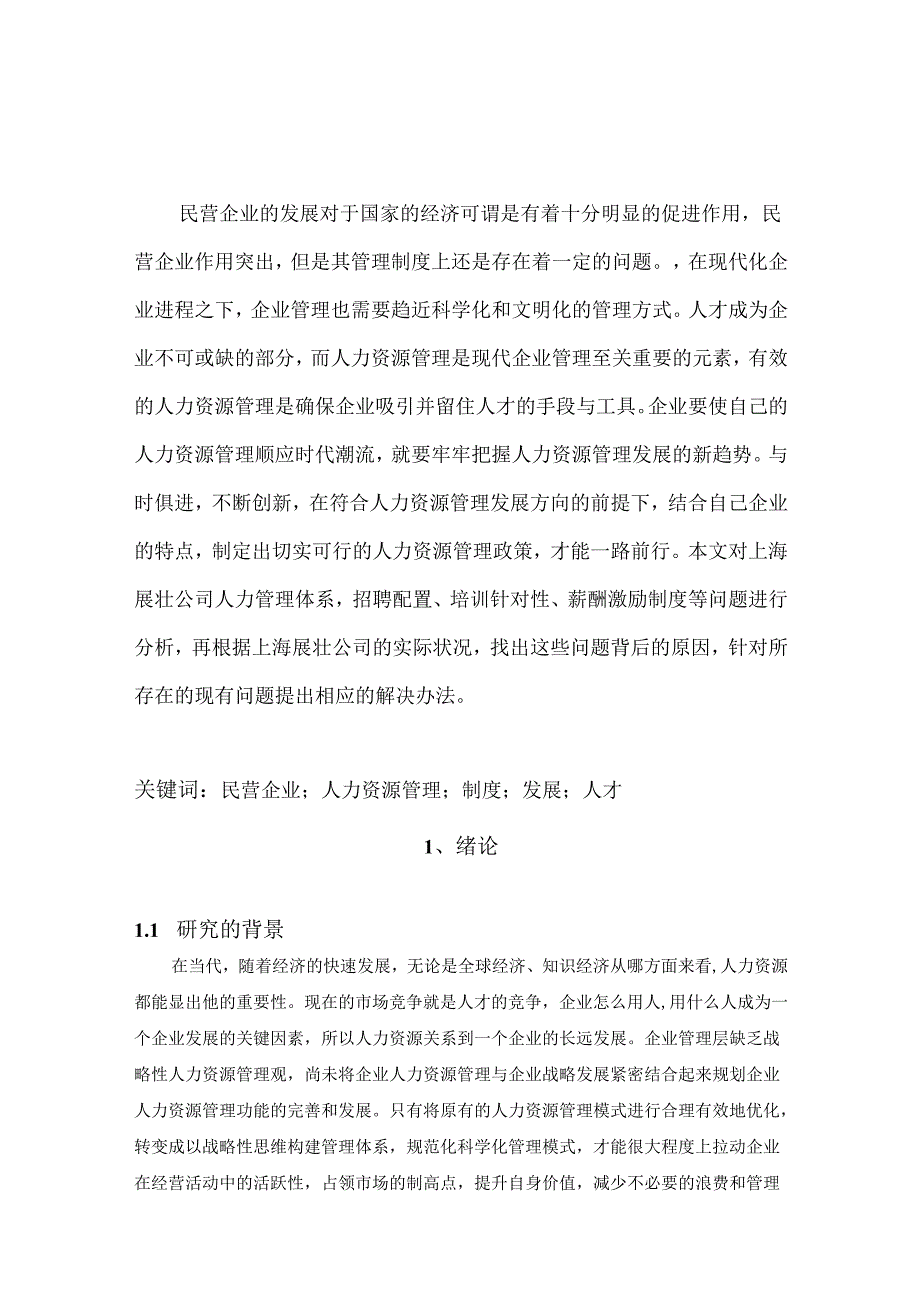 民营企业的发展对于国家的经济可谓是有着十分明显的促进作用，民营企业作用突出，但是其管理制度上还是存在着一定的问题。，在现代化企业进程之下，企业管理也需要趋近科学化和文明化的管理方式。人才成为企业不可或缺的部分，而人力资源管理是现代企业管理至关重要的元素，有效的人力资源管理是确保企业吸引并留住人才的手段与工具。企业要使自己的人力资源管理顺应时代潮流，就要牢牢把握人力资源管理发展的新趋势。与时俱进，不断创新，在符合人力资源管理发展方向的前提下，结合自己企业的特点，制定出切实可行的人力资源管理政策，才能一路前行。本文对上海展壮公司人力管理体系，招聘配置、培训针对性、薪酬激励制度等问题进行分析，再根据上海展壮公司的实际状况，找出这些问题背后的原因，针对所存在的现有问题提出相应的解决办法。

关键词：民营企业；人力资源管理；制度；发展；人才

1、绪论

1.1 研究的背景

在当代，随着经济的快速发展，无论是全球经济、知识经济从哪方面来看，人力资源都能显出他的重要性。现在的市场竞争就是人才的竞争，企业怎么用人，用什么人成为一个企业发展的关键因素，所以人力资源关系到一个企业的长远发展。企业管理层缺乏战略性人力资源管理观，尚未将企业人力资源管理与企业战略发展紧密结合起来规划企业人力资源管理功能的完善和发展。只有将原有的人力资源管理模式进行合理有效地优化，转变成以战略性思维构建管理体系，规范化科学化管理模式，才能很大程度上拉动企业在经营活动中的活跃性，占领市场的制高点，提升自身价值，减少不必要的浪费和管理